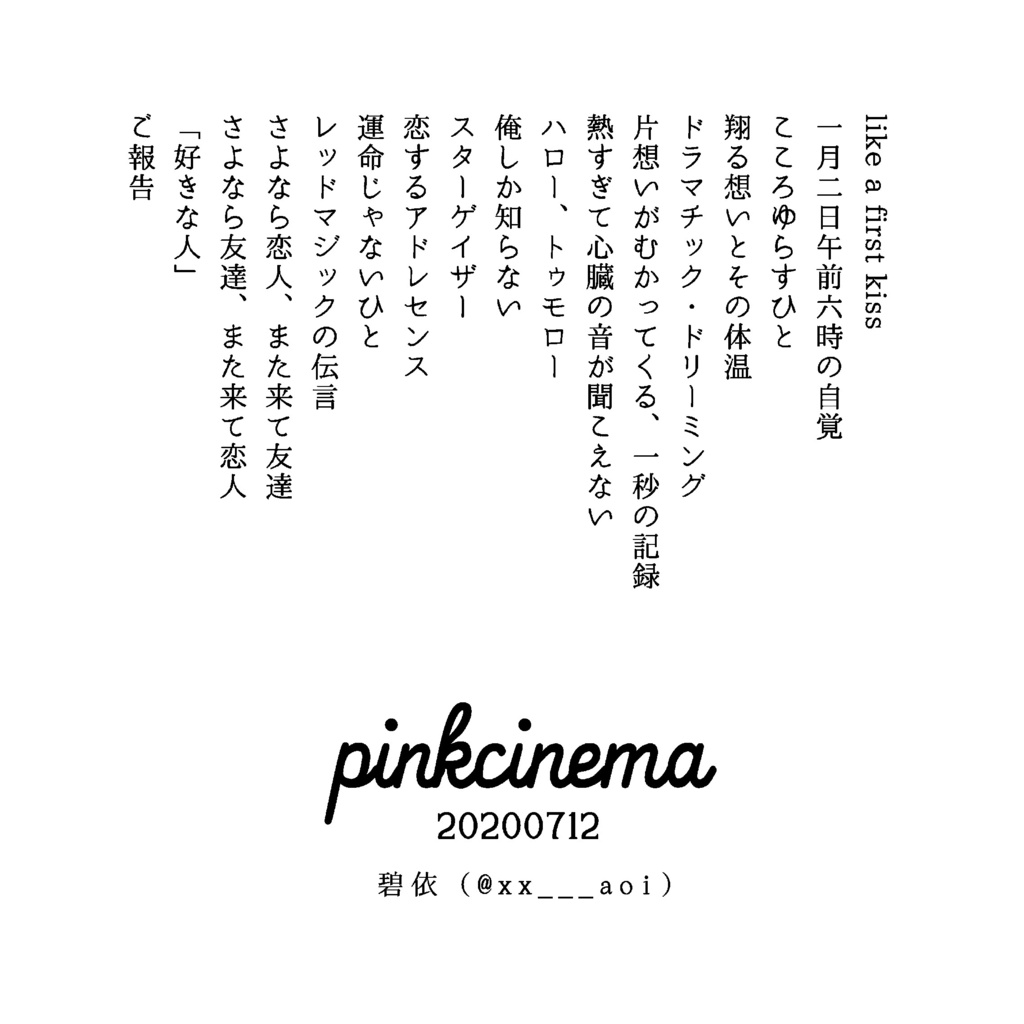 like a first kiss
一月二日午前六時の自覚
こころゆらすひと
翔る想いとその体温
ドラマチック・ドリーミング
片想いがむかってくる、一秒の記録
熱すぎて心臓の音が聞こえない
ハロー、トゥモロー
俺しか知らない
スターゲイザー
恋するアドレセンス
運命じゃないひと
レッドマジックの伝言
さよなら恋人、また来て友達
さよなら友達、また来て恋人
「好きな人」
ご報告

pinkcinema
20200712
碧依（@xx___aoi）